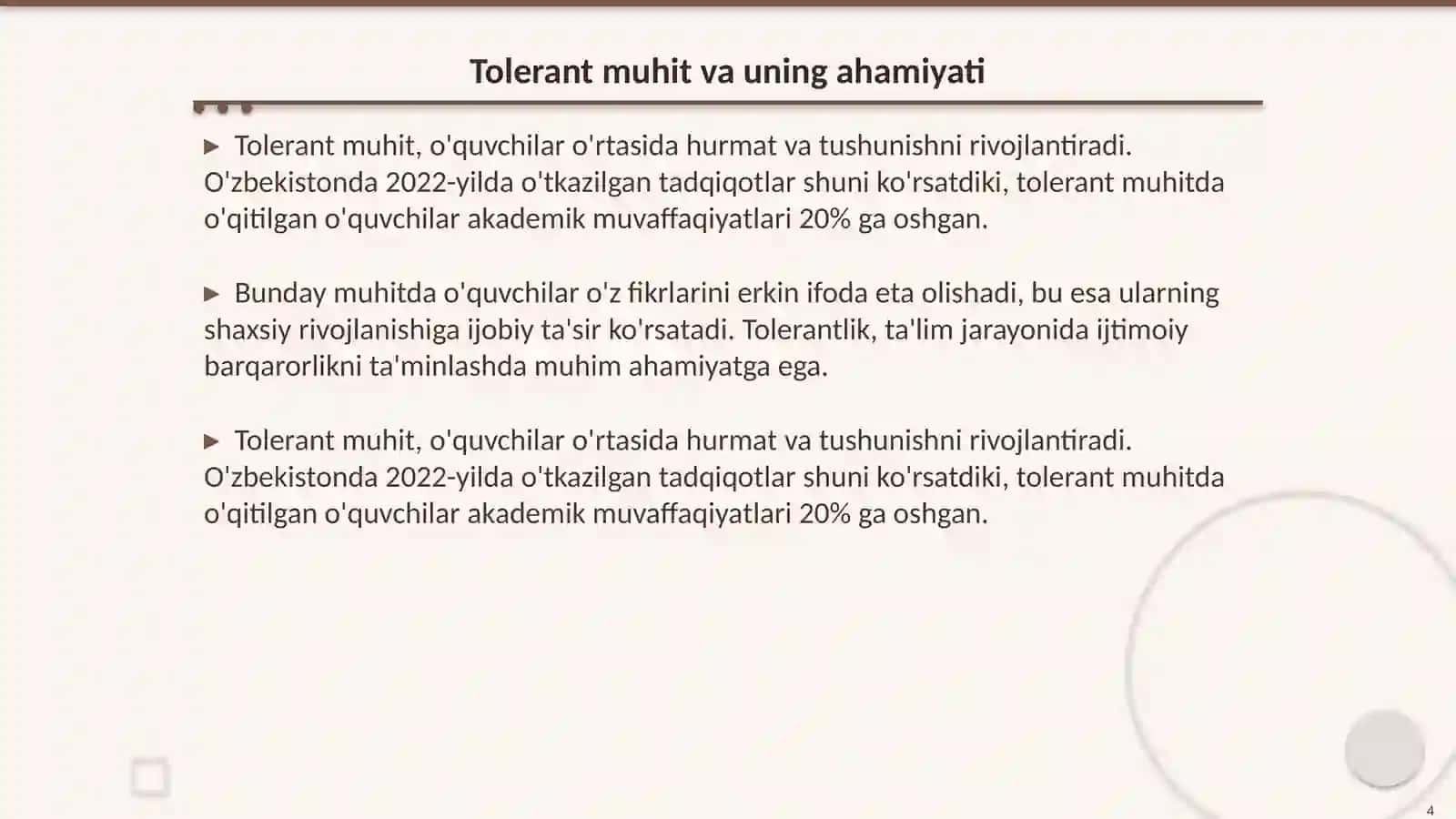 Tolerant muhit va uning ahamiyati

▶ Tolerant muhit, o'quvchilar o'rtasida hurmat va tushunishni rivojlantiradi. O'zbekistonda 2022-yilda o'tkazilgan tadqiqotlar shuni ko'rsatdiki, tolerant muhitda o'qitilgan o'quvchilar akademik muvaffaqiyatlari 20% ga oshgan.

▶ Bunday muhitda o'quvchilar o'z fikrlarini erkin ifoda eta olishadi, bu esa ularning shaxsiy rivojlanishiga ijobiy ta'sir ko'rsatadi. Tolerantlik, ta'lim jarayonida ijtimoiy barqarorlikni ta'minlashda muhim ahamiyatga ega.

▶ Tolerant muhit, o'quvchilar o'rtasida hurmat va tushunishni rivojlantiradi. O'zbekistonda 2022-yilda o'tkazilgan tadqiqotlar shuni ko'rsatdiki, tolerant muhitda o'qitilgan o'quvchilar akademik muvaffaqiyatlari 20% ga oshgan.

4